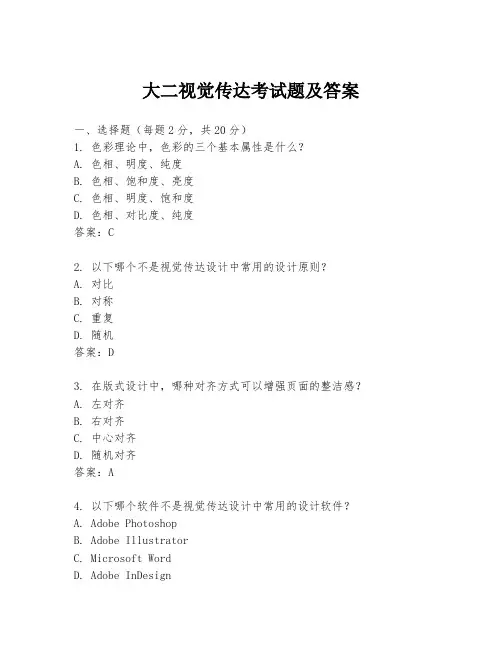 大二视觉传达考试题及答案

一、选择题（每题2分，共20分）
1. 色彩理论中，色彩的三个基本属性是什么？
A. 色相、明度、纯度
B. 色相、饱和度、亮度
C. 色相、明度、饱和度
D. 色相、对比度、纯度
答案：C

2. 以下哪个不是视觉传达设计中常用的设计原则？
A. 对比
B. 对称
C. 重复
D. 随机
答案：D

3. 在版式设计中，哪种对齐方式可以增强页面的整洁感？
A. 左对齐
B. 右对齐
C. 中心对齐
D. 随机对齐
答案：A

4. 以下哪个软件不是视觉传达设计中常用的设计软件？
A. Adobe Photoshop
B. Adobe Illustrator
C. Microsoft Word
D. Adobe InDesign